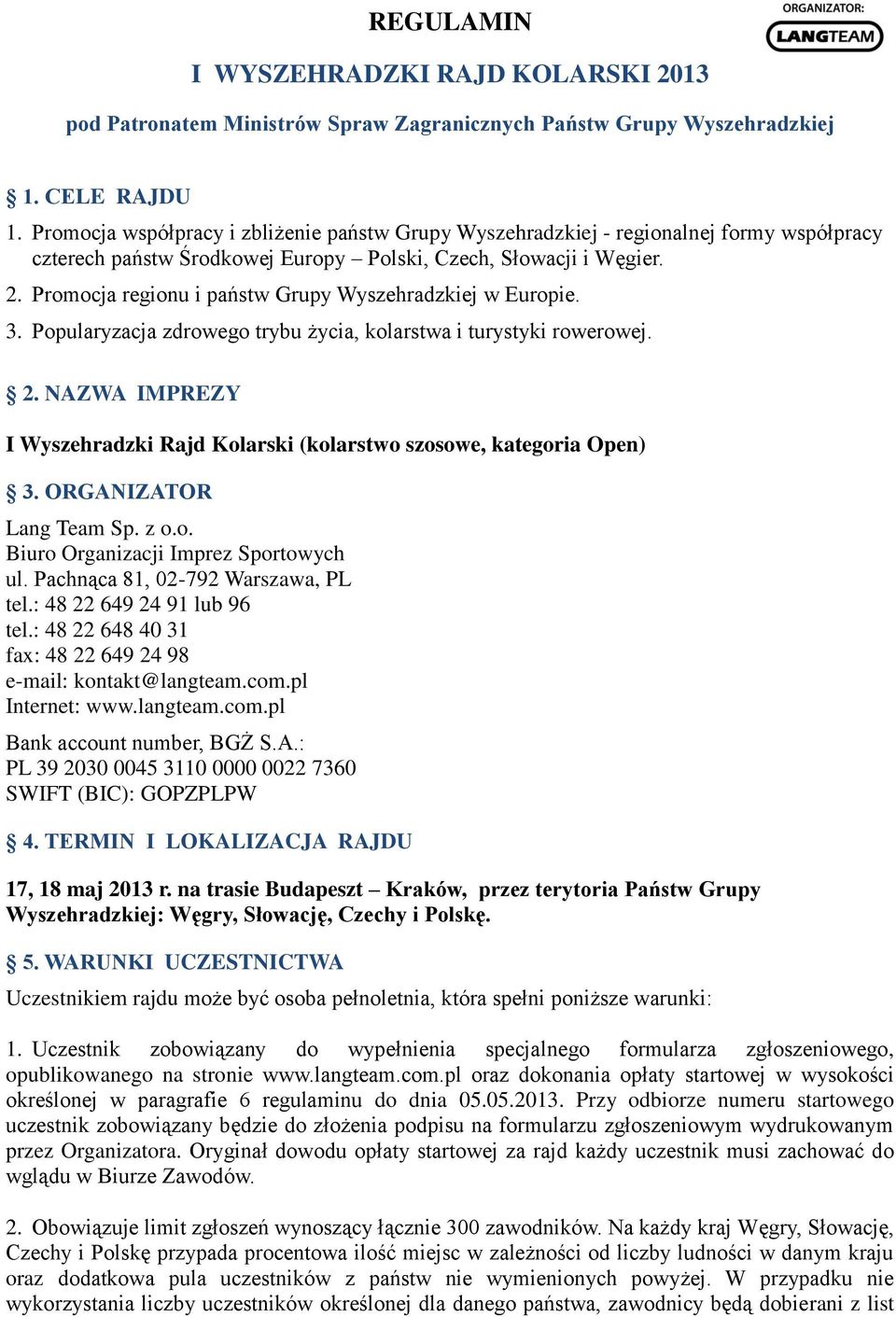 REGULAMIN

ORGANIZATOR:
LANGTEAM

I WYSZEHRADZKI RAJD KOLARSKI 2013

pod Patronatem Ministrów Spraw Zagranicznych Państw Grupy Wyszehradzkiej

§ 1. CELE RAJDU

1. Promocja współpracy i zbliżenie państw Grupy Wyszehradzkiej - regionalnej formy współpracy czterech państw Środkowej Europy – Polski, Czech, Słowacji i Węgier.

2. Promocja regionu i państw Grupy Wyszehradzkiej w Europie.

3. Popularyzacja zdrowego trybu życia, kolarstwa i turystyki rowerowej.

§ 2. NAZWA IMPREZY

I Wyszehradzki Rajd Kolarski (kolarstwo szosowe, kategoria Open)

§ 3. ORGANIZATOR

Lang Team Sp. z o.o.
Biuro Organizacji Imprez Sportowych
ul. Pachnąca 81, 02-792 Warszawa, PL
tel.: 48 22 649 24 91 lub 96
tel.: 48 22 648 40 31
fax: 48 22 649 24 98
e-mail: kontakt@langteam.com.pl
Internet: www.langteam.com.pl

Bank account number, BGŻ S.A.:
PL 39 2030 0045 3110 0000 0022 7360
SWIFT (BIC): GOPZPLPW

§ 4. TERMIN I LOKALIZACJA RAJDU

17, 18 maj 2013 r. na trasie Budapeszt – Kraków, przez terytoria Państw Grupy Wyszehradzkiej: Węgry, Słowację, Czechy i Polskę.

§ 5. WARUNKI UCZESTNICTWA

Uczestnikiem rajdu może być osoba pełnoletnia, która spełni poniższe warunki:

1. Uczestnik zobowiązany do wypełnienia specjalnego formularza zgłoszeniowego, opublikowanego na stronie www.langteam.com.pl oraz dokonania opłaty startowej w wysokości określonej w paragrafie 6 regulaminu do dnia 05.05.2013. Przy odbiorze numeru startowego uczestnik zobowiązany będzie do złożenia podpisu na formularzu zgłoszeniowym wydrukowanym przez Organizatora. Oryginał dowodu opłaty startowej za rajd każdy uczestnik musi zachować do wglądu w Biurze Zawodów.

2. Obowiązuje limit zgłoszeń wynoszący łącznie 300 zawodników. Na każdy kraj Węgry, Słowację, Czechy i Polskę przypada procentowa ilość miejsc w zależności od liczby ludności w danym kraju oraz dodatkowa pula uczestników z państw nie wymienionych powyżej. W przypadku nie wykorzystania liczby uczestników określonej dla danego państwa, zawodnicy będą dobierani z list